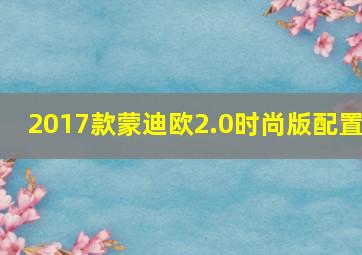 2017款蒙迪欧2.0时尚版配置